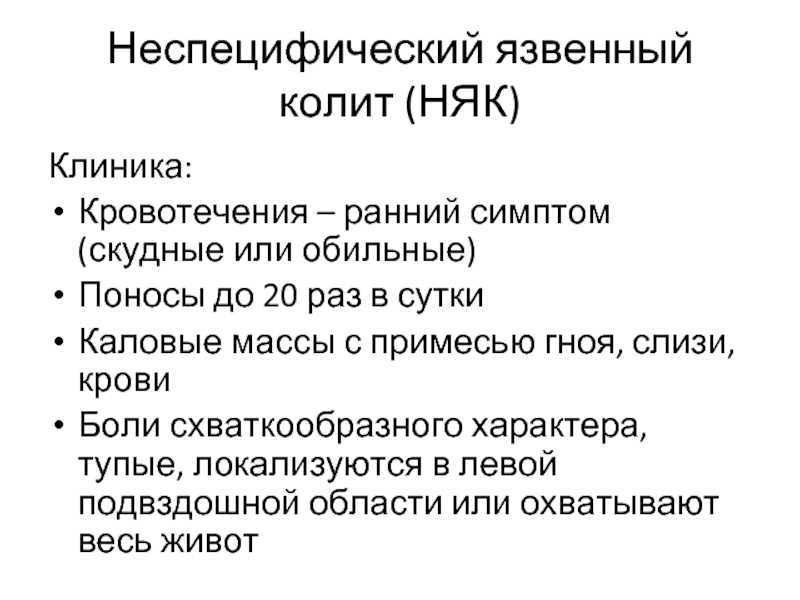 Неспецифический язвенный колит (НЯК)

Клиника:

• Кровотечения – ранний симптом (скудные или обильные)
• Поносы до 20 раз в сутки
• Каловые массы с примесью гноя, слизи, крови
• Боли схваткообразного характера, тупые, локализуются в левой подвздошной области или охватывают весь живот